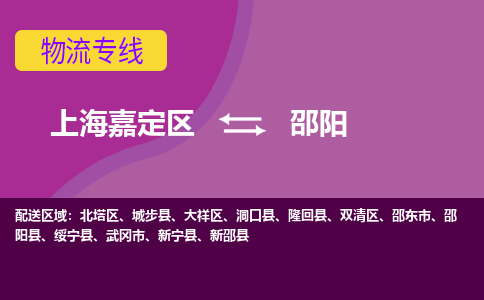 物流专线

上海嘉定区 邵阳

配送区域：北塔区、城步县、大祥区、洞口县、隆回县、双清区、邵东市、邵阳县、绥宁县、武冈市、新宁县、新邵县